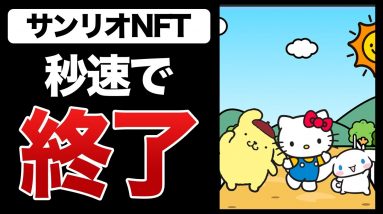 サンリオNFT

秒速で

終了